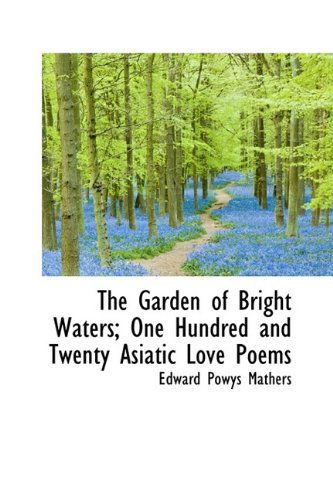 The Garden of Bright Waters; One Hundred and Twenty Asiatic Love Poems

Edward Powys Mathers